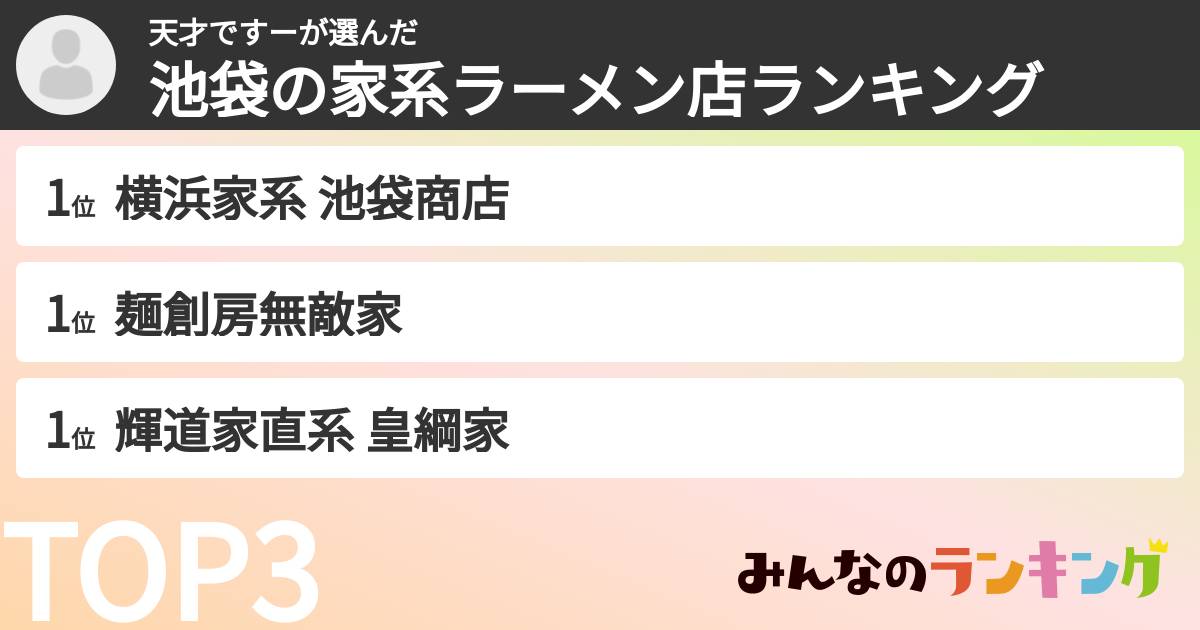 天才ですーが選んだ
池袋の家系ラーメン店ランキング

1位 横浜家系 池袋商店

1位 麺創房無敵家

1位 輝道家直系 皇綱家

TOP3

みんなのランキング